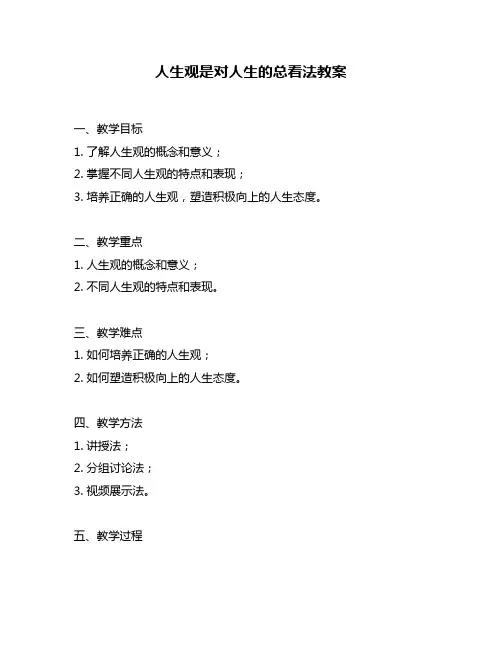 人生观是对人生的总看法教案

一、教学目标
1. 了解人生观的概念和意义；
2. 掌握不同人生观的特点和表现；
3. 培养正确的人生观，塑造积极向上的人生态度。

二、教学重点
1. 人生观的概念和意义；
2. 不同人生观的特点和表现。

三、教学难点
1. 如何培养正确的人生观；
2. 如何塑造积极向上的人生态度。

四、教学方法
1. 讲授法；
2. 分组讨论法；
3. 视频展示法。

五、教学过程